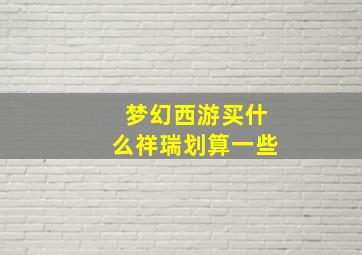 梦幻西游买什么祥瑞划算一些